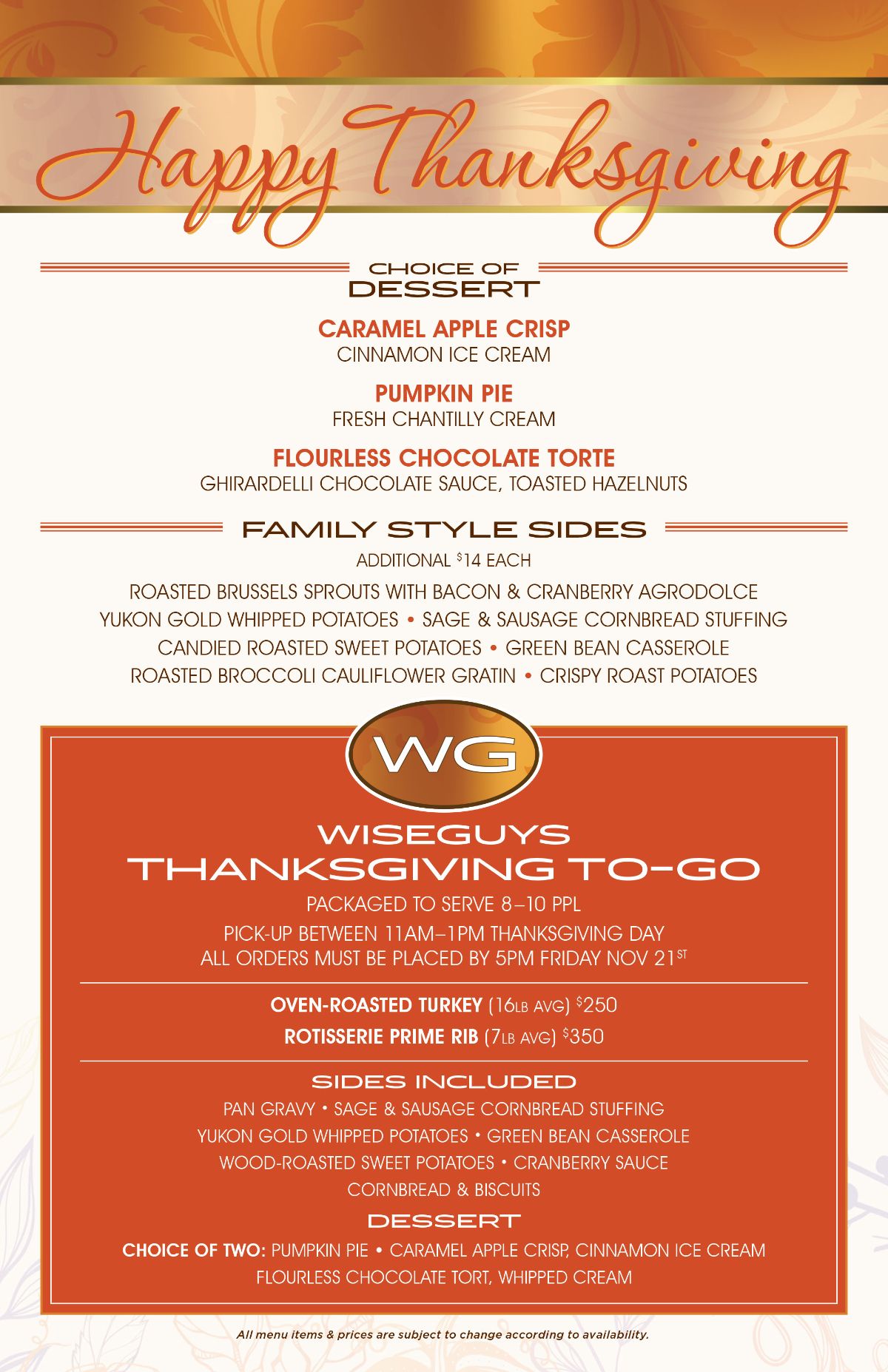 Happy Thanksgiving

CHOICE OF
DESSERT

CARAMEL APPLE CRISP
CINNAMON ICE CREAM

PUMPKIN PIE
FRESH CHANTILLY CREAM

FLOURLESS CHOCOLATE TORTE
GHIRARDELLI CHOCOLATE SAUCE, TOASTED HAZELNUTS

FAMILY STYLE SIDES

ADDITIONAL $14 EACH

ROASTED BRUSSELS SPROUTS WITH BACON & CRANBERRY AGRODOLCE
YUKON GOLD WHIPPED POTATOES • SAGE & SAUSAGE CORNBREAD STUFFING
CANDIED ROASTED SWEET POTATOES • GREEN BEAN CASSEROLE
ROASTED BROCCOLI CAULIFLOWER GRATIN • CRISPY ROAST POTATOES

WG

WISEGUYS
THANKSGIVING TO-GO

PACKAGED TO SERVE 8–10 PPL

PICK-UP BETWEEN 11AM–1PM THANKSGIVING DAY
ALL ORDERS MUST BE PLACED BY 5PM FRIDAY NOV 21ST

OVEN-ROASTED TURKEY (16LB AVG) $250
ROTISSERIE PRIME RIB (7LB AVG) $350

SIDES INCLUDED

PAN GRAVY • SAGE & SAUSAGE CORNBREAD STUFFING
YUKON GOLD WHIPPED POTATOES • GREEN BEAN CASSEROLE
WOOD-ROASTED SWEET POTATOES • CRANBERRY SAUCE
CORNBREAD & BISCUITS

DESSERT

CHOICE OF TWO: PUMPKIN PIE • CARAMEL APPLE CRISP, CINNAMON ICE CREAM
FLOURLESS CHOCOLATE TORT, WHIPPED CREAM

All menu items & prices are subject to change according to availability.